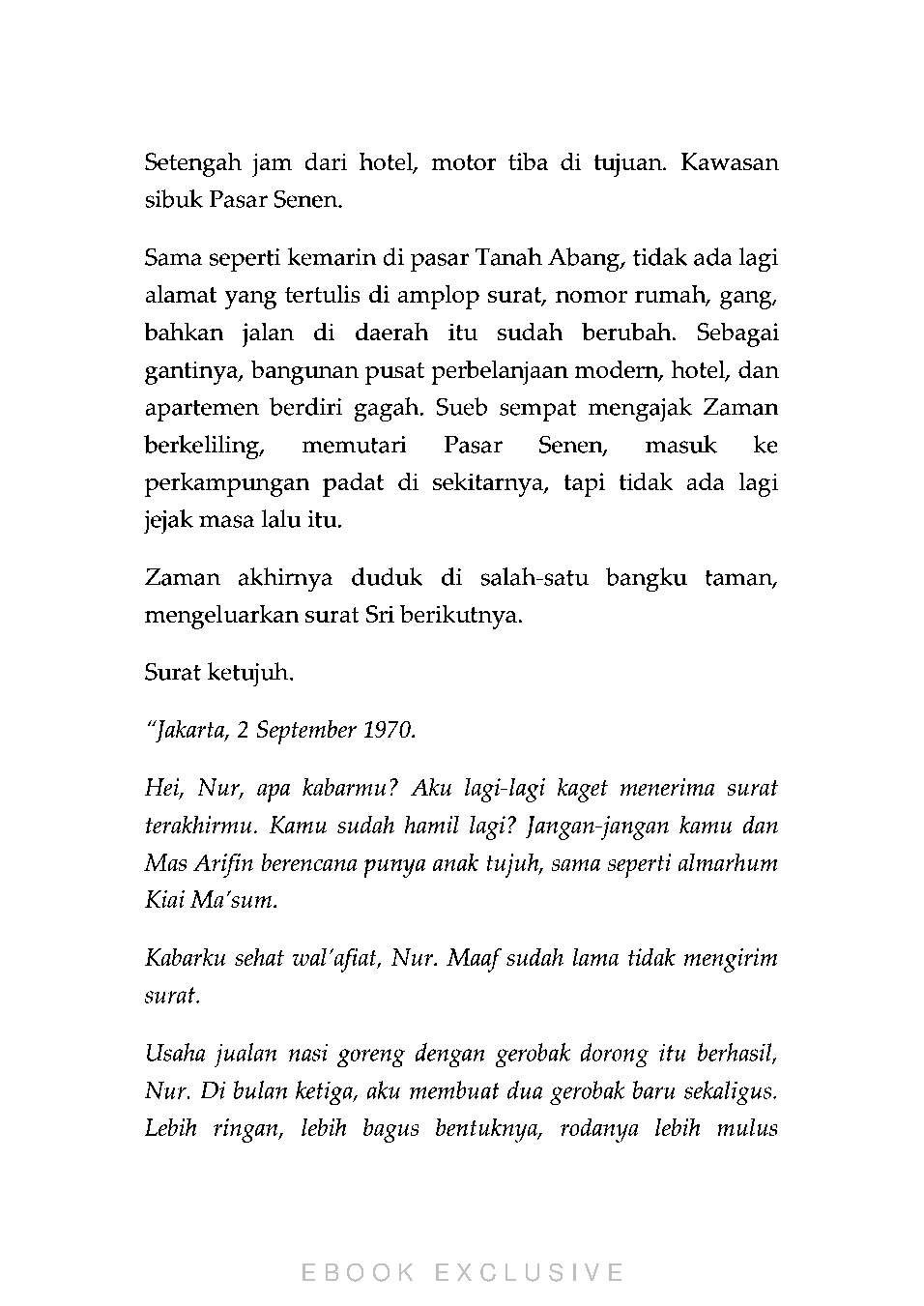 Setengah jam dari hotel, motor tiba di tujuan. Kawasan sibuk Pasar Senen.

Sama seperti kemarin di pasar Tanah Abang, tidak ada lagi alamat yang tertulis di amplop surat, nomor rumah, gang, bahkan jalan di daerah itu sudah berubah. Sebagai gantinya, bangunan pusat perbelanjaan modern, hotel, dan apartemen berdiri gagah. Sueb sempat mengajak Zaman berkeliling, memutari Pasar Senen, masuk ke perkampungan padat di sekitarnya, tapi tidak ada lagi jejak masa lalu itu.

Zaman akhirnya duduk di salah-satu bangku taman, mengeluarkan surat Sri berikutnya.

Surat ketujuh.

"Jakarta, 2 September 1970.

Hei, Nur, apa kabarmu? Aku lagi-lagi kaget menerima surat terakhirmu. Kamu sudah hamil lagi? Jangan-jangan kamu dan Mas Arifin berencana punya anak tujuh, sama seperti almarhum Kiai Ma'sum.

Kabarku sehat wal'afiat, Nur. Maaf sudah lama tidak mengirim surat.

Usaha jualan nasi goreng dengan gerobak dorong itu berhasil, Nur. Di bulan ketiga, aku membuat dua gerobak baru sekaligus. Lebih ringan, lebih bagus bentuknya, rodanya lebih mulus

EBOOK EXCLUSIVE